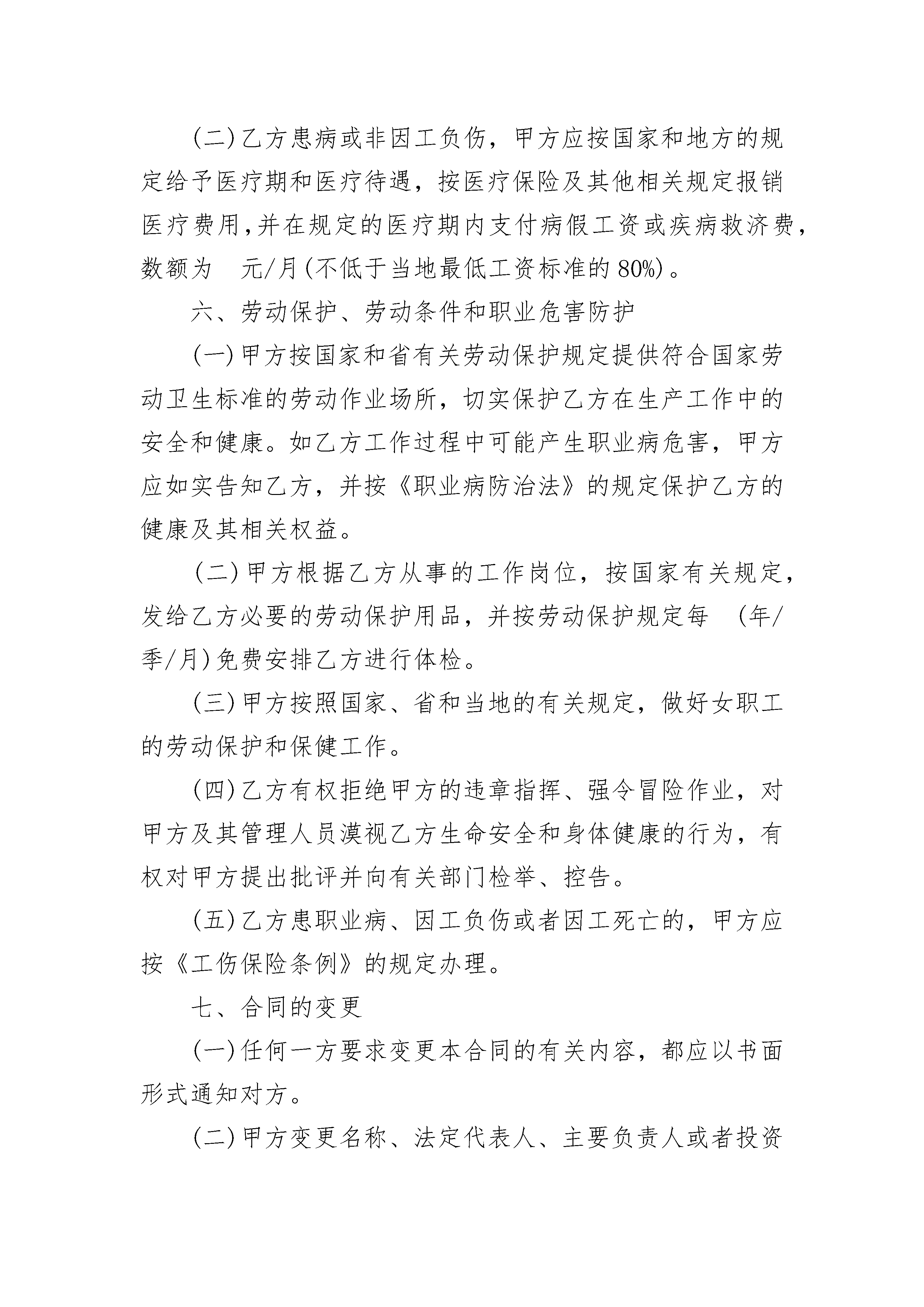 (二)乙方患病或非因工负伤，甲方应按国家和地方的规定给予医疗期和医疗待遇，按医疗保险及其他相关规定报销医疗费用,并在规定的医疗期内支付病假工资或疾病救济费,数额为 元/月(不低于当地最低工资标准的80%)。

六、劳动保护、劳动条件和职业危害防护

(一)甲方按国家和省有关劳动保护规定提供符合国家劳动卫生标准的劳动作业场所，切实保护乙方在生产工作中的安全和健康。如乙方工作过程中可能产生职业病危害，甲方应如实告知乙方，并按《职业病防治法》的规定保护乙方的健康及其相关权益。

(二)甲方根据乙方从事的工作岗位，按国家有关规定，发给乙方必要的劳动保护用品，并按劳动保护规定每 (年/季/月)免费安排乙方进行体检。

(三)甲方按照国家、省和当地的有关规定，做好女职工的劳动保护和保健工作。

(四)乙方有权拒绝甲方的违章指挥、强令冒险作业，对甲方及其管理人员漠视乙方生命安全和身体健康的行为，有权对甲方提出批评并向有关部门检举、控告。

(五)乙方患职业病、因工负伤或者因工死亡的，甲方应按《工伤保险条例》的规定办理。

七、合同的变更

(一)任何一方要求变更本合同的有关内容，都应以书面形式通知对方。

(二)甲方变更名称、法定代表人、主要负责人或者投资